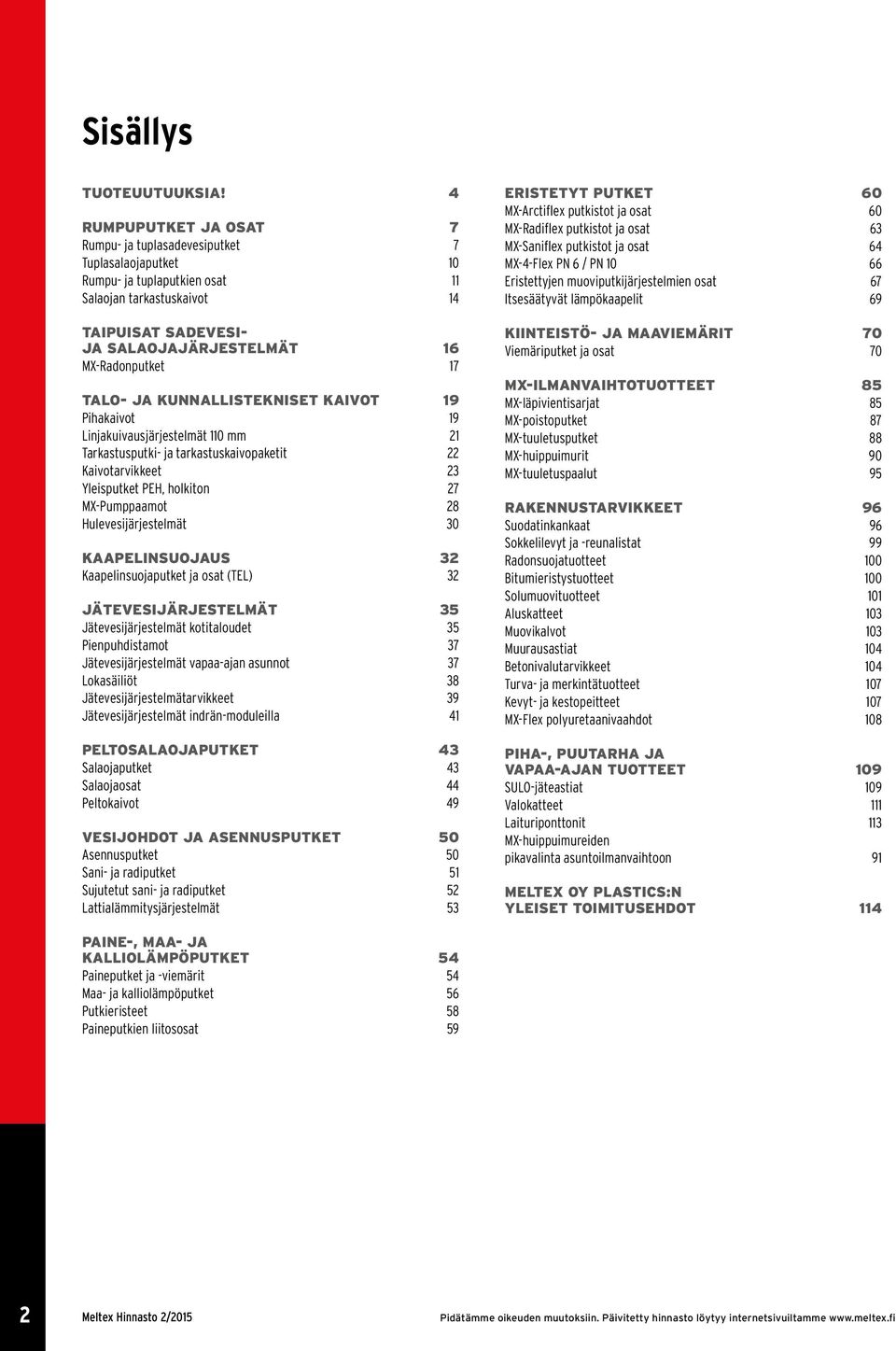 Sisällys

TUOTEUUTUUKSIA! 4

RUMPUPUTKET JA OSAT 7
Rumpu- ja tuplasadevesiputket 7
Tuplasalaojaputket 10
Rumpu- ja tuplaputkien osat 11
Salaojan tarkastuskaivot 14

TAIPUISAT SADEVESI- JA SALAOJAJÄRJESTELMÄT 16
MX-Radonputket 17

TALO- JA KUNNALLISTEKNISET KAIVOT 19
Pihakaivot 19
Linjakuivausjärjestelmät 110 mm 21
Tarkastusputki- ja tarkastuskaivopaketit 22
Kaivotarvikkeet 23
Yleisputket PEH, holkiton 27
MX-Pumppaamot 28
Hulevesijärjestelmät 30

KAAPELINSUOJAUS 32
Kaapelinsuojaputket ja osat (TEL) 32

JÄTEVESIJÄRJESTELMÄT 35
Jätevesijärjestelmät kotitaloudet 35
Pienpuhdistamot 37
Jätevesijärjestelmät vapaa-ajan asunnot 37
Lokasäiliöt 38
Jätevesijärjestelmätarvikkeet 39
Jätevesijärjestelmät indrän-moduleilla 41

PELTOSALAOJAPUTKET 43
Salaojaputket 43
Salaojaosat 44
Peltokaivot 49

VESIJOHDOT JA ASENNUSPUTKET 50
Asennusputket 50
Sani- ja radiputket 51
Sujutetut sani- ja radiputket 52
Lattialämmitysjärjestelmät 53

PAINE-, MAA- JA KALLIOLÄMPÖPUTKET 54
Paineputket ja -viemärit 54
Maa- ja kalliolämpöputket 56
Putkieristeet 58
Paineputkien liitososat 59

ERISTETYT PUTKET 60
MX-Arctiflex putkistot ja osat 60
MX-Radiflex putkistot ja osat 63
MX-Saniflex putkistot ja osat 64
MX-4-Flex PN 6 / PN 10 66
Eristettyjen muoviputkijärjestelmien osat 67
Itsesäätyvät lämpökaapelit 69

KIINTEISTÖ- JA MAAVIEMÄRIT 70
Viemäriputket ja osat 70

MX-ILMANVAIHTOTUOTTEET 85
MX-läpivientisarjat 85
MX-poistoputket 87
MX-tuuletusputket 88
MX-huippuimurit 90
MX-tuuletuspaalut 95

RAKENNUSTARVIKKEET 96
Suodatinkankaat 96
Sokkelilevyt ja -reunalistat 99
Radonsuojatuotteet 100
Bitumieristystuotteet 100
Solumuovituotteet 101
Aluskatteet 103
Muovikalvot 103
Muurausastiat 104
Betonivalutarvikkeet 104
Turva- ja merkintätuotteet 107
Kevyt- ja kestopeitteet 107
MX-Flex polyuretaanivaahdot 108

PIHA-, PUUTARHA JA VAPAA-AJAN TUOTTEET 109
SULO-jäteastiat 109
Valokatteet 111
Laituriponttonit 113
MX-huippuimureiden pikavalinta asuntoilmanvaihtoon 91

MELTEX OY PLASTICS:N YLEISET TOIMITUSEHDOT 114

2 Meltex Hinnasto 2/2015 Pidätämme oikeuden muutoksiin. Päivitetty hinnasto löytyy internetsivuiltamme www.meltex.fi